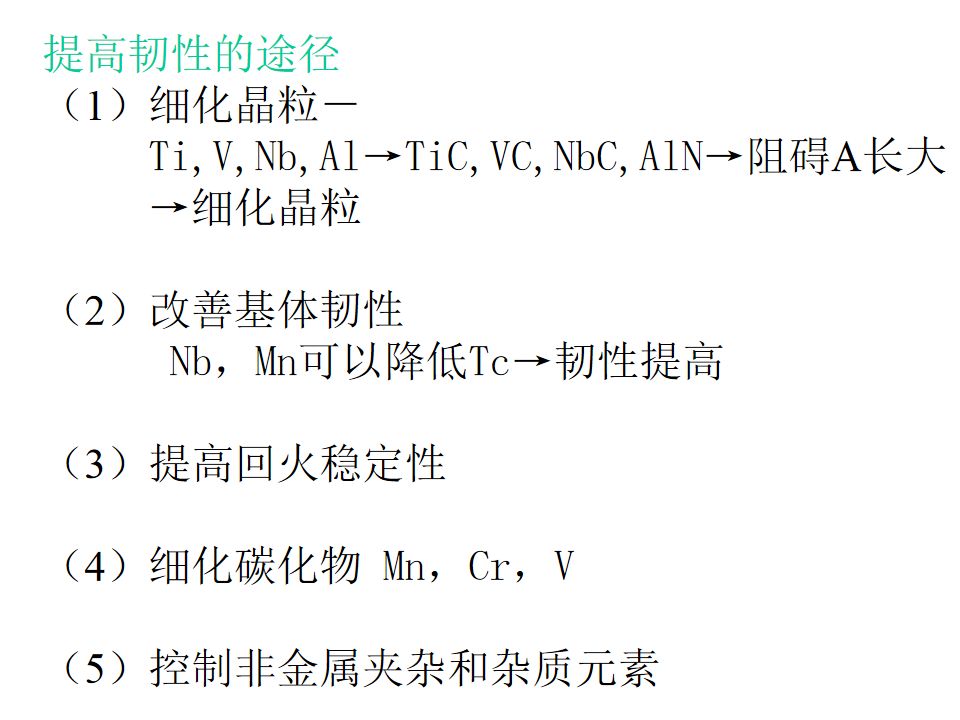 提高韧性的途径

（1）细化晶粒－
Ti,V,Nb,Al→TiC,VC,NbC,AlN→阻碍A长大→细化晶粒

（2）改善基体韧性
Nb，Mn可以降低Tc→韧性提高

（3）提高回火稳定性

（4）细化碳化物 Mn，Cr，V

（5）控制非金属夹杂和杂质元素